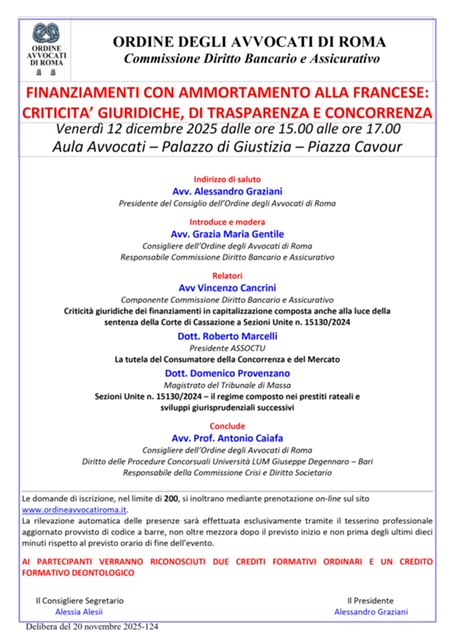 ORDINE AVVOCATI DI ROMA

ORDINE DEGLI AVVOCATI DI ROMA
Commissione Diritto Bancario e Assicurativo

FINANZIAMENTI CON AMMORTAMENTO ALLA FRANCESE: CRITICITA' GIURIDICHE, DI TRASPARENZA E CONCORRENZA
Venerdì 12 dicembre 2025 dalle ore 15.00 alle ore 17.00
Aula Avvocati – Palazzo di Giustizia – Piazza Cavour

Indirizzo di saluto
Avv. Alessandro Graziani
Presidente del Consiglio dell'Ordine degli Avvocati di Roma

Introduce e modera
Avv. Grazia Maria Gentile
Consigliere dell'Ordine degli Avvocati di Roma
Responsabile Commissione Diritto Bancario e Assicurativo

Relatori
Avv Vincenzo Cancrini
Componente Commissione Diritto Bancario e Assicurativo
Criticità giuridiche dei finanziamenti in capitalizzazione composta anche alla luce della sentenza della Corte di Cassazione a Sezioni Unite n. 15130/2024

Dott. Roberto Marcelli
Presidente ASSOCTU
La tutela del Consumatore della Concorrenza e del Mercato

Dott. Domenico Provenzano
Magistrato del Tribunale di Massa
Sezioni Unite n. 15130/2024 – il regime composto nei prestiti rateali e sviluppi giurisprudenziali successivi

Conclude
Avv. Prof. Antonio Caiafa
Consigliere dell'Ordine degli Avvocati di Roma
Diritto delle Procedure Concorsuali Università LUM Giuseppe Degennaro – Bari
Responsabile della Commissione Crisi e Diritto Societario

Le domande di iscrizione, nel limite di 200, si inoltrano mediante prenotazione on-line sul sito www.ordineavvocatiroma.it.
La rilevazione automatica delle presenze sarà effettuata esclusivamente tramite il tesserino professionale aggiornato provvisto di codice a barre, non oltre mezzora dopo il previsto inizio e non prima degli ultimi dieci minuti rispetto al previsto orario di fine dell'evento.

AI PARTECIPANTI VERRANNO RICONOSCIUTI DUE CREDITI FORMATIVI ORDINARI E UN CREDITO FORMATIVO DEONTOLOGICO

Il Consigliere Segretario
Alessia Alesii

Il Presidente
Alessandro Graziani

Delibera del 20 novembre 2025-124